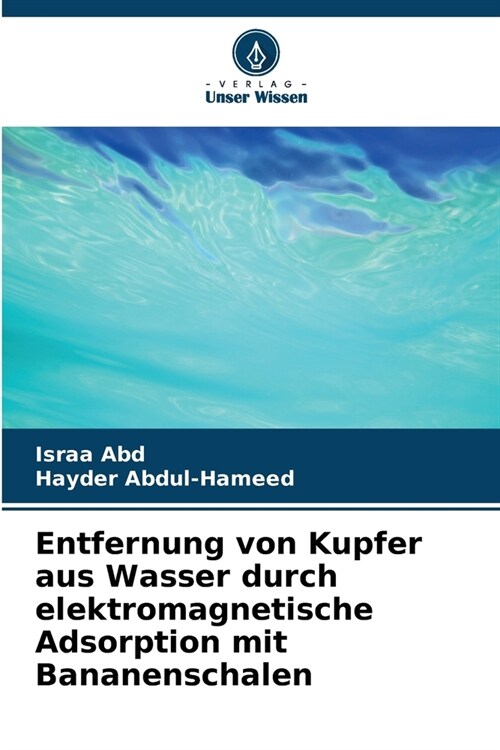 - VERLAG -
Unser Wissen

Israa Abd
Hayder Abdul-Hameed

Entfernung von Kupfer aus Wasser durch elektromagnetische Adsorption mit Bananenschalen